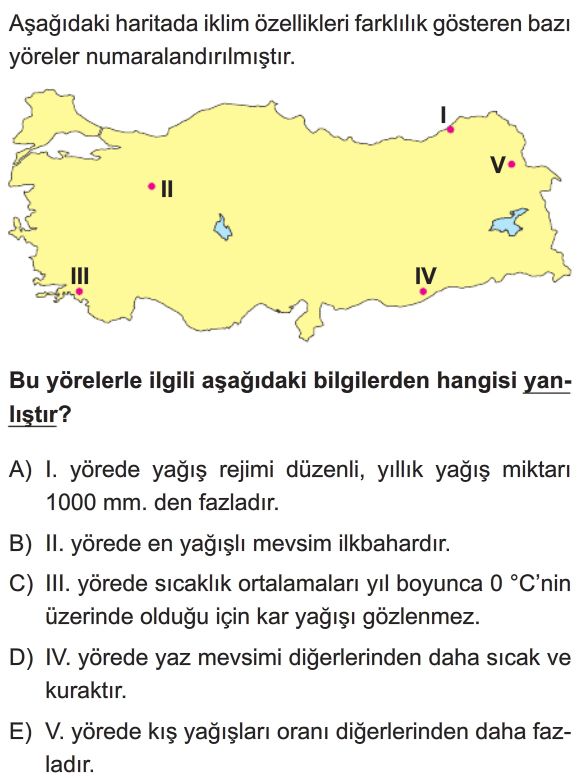 Aşağıdaki haritada iklim özellikleri farklılık gösteren bazı yöreler numaralandırılmıştır.

I

V

II

III

IV

Bu yörelerle ilgili aşağıdaki bilgilerden hangisi yanlıştır?

A) I. yörede yağış rejimi düzenli, yıllık yağış miktarı 1000 mm. den fazladır.

B) II. yörede en yağışlı mevsim ilkbahardır.

C) III. yörede sıcaklık ortalamaları yıl boyunca 0 °C'nin üzerinde olduğu için kar yağışı gözlenmez.

D) IV. yörede yaz mevsimi diğerlerinden daha sıcak ve kuraktır.

E) V. yörede kış yağışları oranı diğerlerinden daha fazladır.